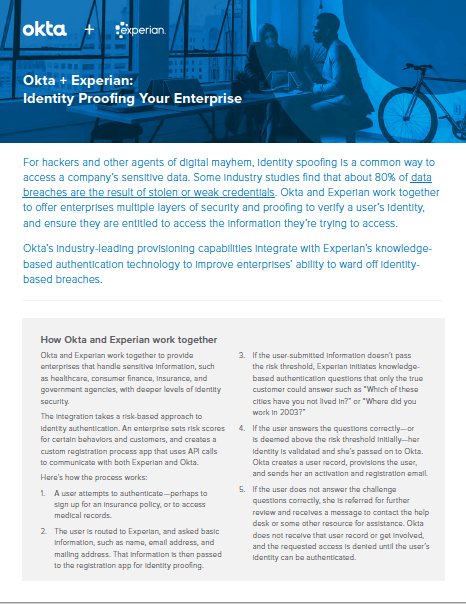 okta + experian.

Okta + Experian:
Identity Proofing Your Enterprise

For hackers and other agents of digital mayhem, identity spoofing is a common way to access a company's sensitive data. Some industry studies find that about 80% of data breaches are the result of stolen or weak credentials. Okta and Experian work together to offer enterprises multiple layers of security and proofing to verify a user's identity, and ensure they are entitled to access the information they're trying to access.

Okta's industry-leading provisioning capabilities integrate with Experian's knowledge-based authentication technology to improve enterprises' ability to ward off identity-based breaches.

How Okta and Experian work together

Okta and Experian work together to provide enterprises that handle sensitive information, such as healthcare, consumer finance, insurance, and government agencies, with deeper levels of identity security.

The integration takes a risk-based approach to identity authentication. An enterprise sets risk scores for certain behaviors and customers, and creates a custom registration process app that uses API calls to communicate with both Experian and Okta.

Here's how the process works:

1. A user attempts to authenticate—perhaps to sign up for an insurance policy, or to access medical records.

2. The user is routed to Experian, and asked basic information, such as name, email address, and mailing address. That information is then passed to the registration app for identity proofing.

3. If the user-submitted information doesn't pass the risk threshold, Experian initiates knowledge-based authentication questions that only the true customer could answer such as "Which of these cities have you not lived in?" or "Where did you work in 2003?"

4. If the user answers the questions correctly—or is deemed above the risk threshold initially—her identity is validated and she's passed on to Okta. Okta creates a user record, provisions the user, and sends her an activation and registration email.

5. If the user does not answer the challenge questions correctly, she is referred for further review and receives a message to contact the help desk or some other resource for assistance. Okta does not receive that user record or get involved, and the requested access is denied until the user's identity can be authenticated.